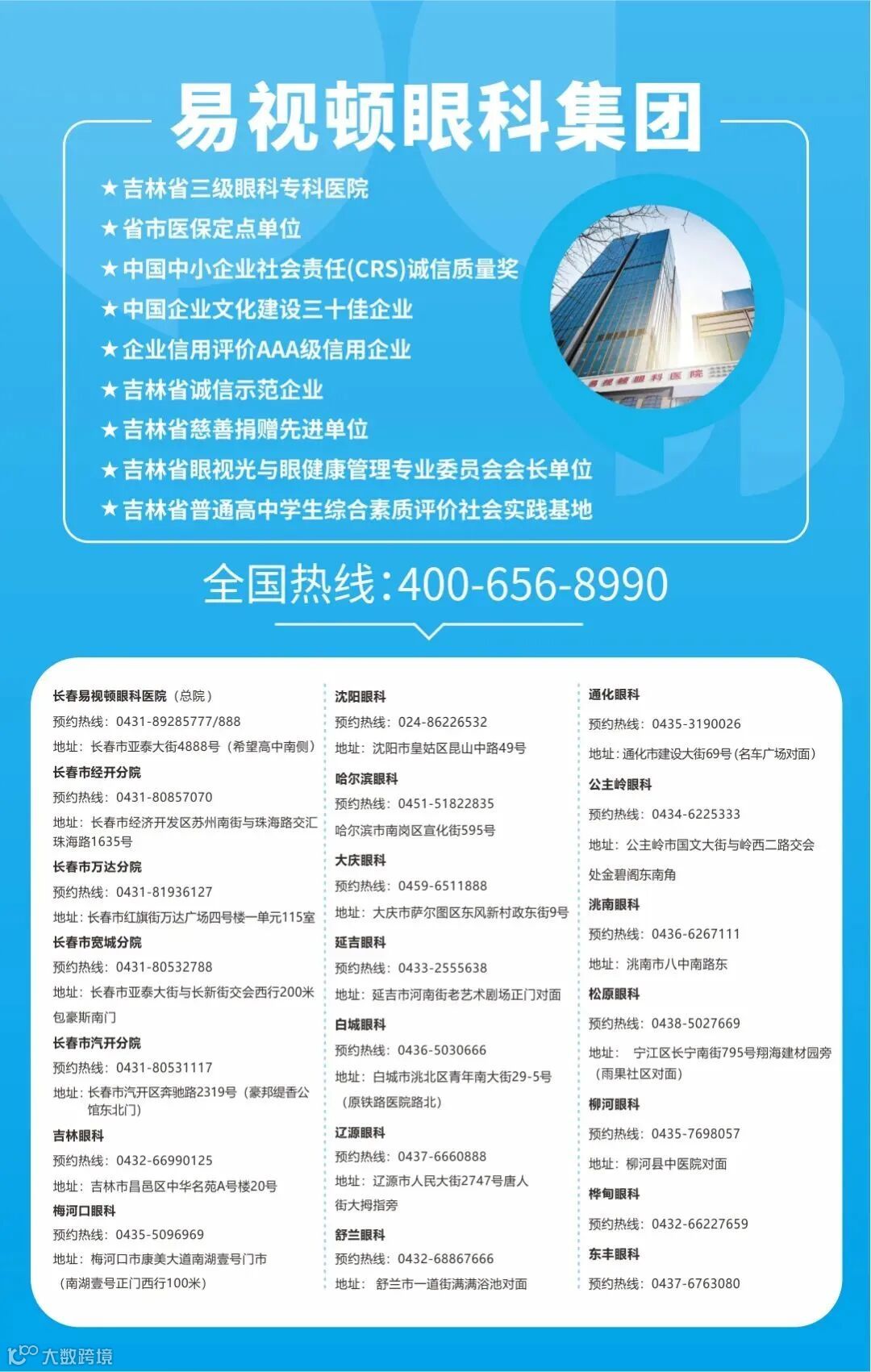 易视顿眼科集团

★吉林省三级眼科专科医院
★省市医保定点单位
★中国中小企业社会责任(CRS)诚信质量奖
★中国企业文化建设三十佳企业
★企业信用评价AAA级信用企业
★吉林省诚信示范企业
★吉林省慈善捐赠先进单位
★吉林省眼视光与眼健康管理专业委员会会长单位
★吉林省普通高中学生综合素质评价社会实践基地

易视顿眼科医院

全国热线:400-656-8990

长春易视顿眼科医院（总院）
预约热线：0431-89285777/888
地址：长春市亚泰大街4888号（希望高中南侧）

长春市经开分院
预约热线：0431-80857070
地址：长春市经济开发区苏州南街与珠海路交汇珠海路1635号

长春市万达分院
预约热线：0431-81936127
地址：长春市红旗街万达广场四号楼一单元115室

长春市宽城分院
预约热线：0431-80532788
地址：长春市亚泰大街与长新街交会西行200米包豪斯南门

长春市汽开分院
预约热线：0431-80531117
地址：长春市汽开区奔驰路2319号（豪邦缇香公馆东北门）

吉林眼科
预约热线：0432-66990125
地址：吉林市昌邑区中华名苑A号楼20号

梅河口眼科
预约热线：0435-5096969
地址：梅河口市康美大道南湖壹号门市（南湖壹号正门西行100米）

沈阳眼科
预约热线：024-86226532
地址：沈阳市皇姑区昆山中路49号

哈尔滨眼科
预约热线：0451-51822835
哈尔滨市南岗区宣化街595号

大庆眼科
预约热线：0459-6511888
地址：大庆市萨尔图区东风新村政东街9号

延吉眼科
预约热线：0433-2555638
地址：延吉市河南街老艺术剧场正门对面

白城眼科
预约热线：0436-5030666
地址：白城市洮北区青年南大街29-5号（原铁路医院路北）

辽源眼科
预约热线：0437-6660888
地址：辽源市人民大街2747号唐人街大拇指旁

舒兰眼科
预约热线：0432-68867666
地址：舒兰市一道街满满浴池对面

通化眼科
预约热线：0435-3190026
地址：通化市建设大街69号(名车广场对面)

公主岭眼科
预约热线：0434-6225333
地址：公主岭市国文大街与岭西二路交会处金碧阁东南角

洮南眼科
预约热线：0436-6267111
地址：洮南市八中南路东

松原眼科
预约热线：0438-5027669
地址： 宁江区长宁南街795号翔海建材园旁（雨果社区对面）

柳河眼科
预约热线：0435-7698057
地址：柳河县中医院对面

桦甸眼科
预约热线：0432-66227659

东丰眼科
预约热线：0437-6763080

大数跨境